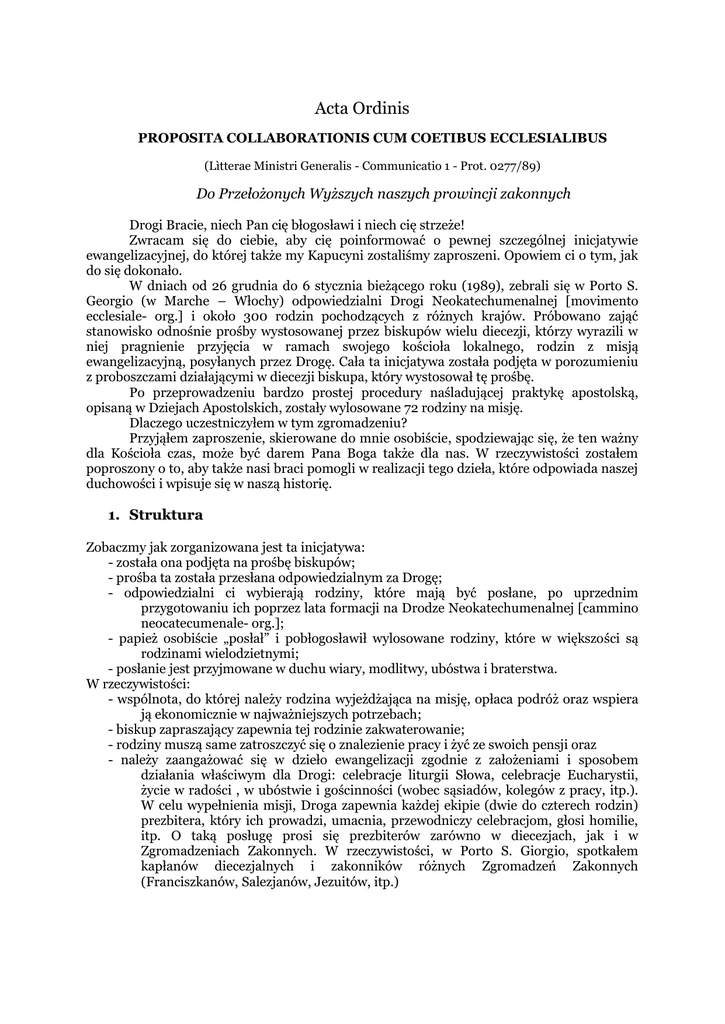 Acta Ordinis

PROPOSITA COLLABORATIONIS CUM COETIBUS ECCLESIALIBUS

(Litterae Ministri Generalis - Communicatio 1 - Prot. 0277/89)

Do Przełożonych Wyższych naszych prowincji zakonnych

Drogi Bracie, niech Pan cię błogosławi i niech cię strzeże!

Zwracam się do ciebie, aby cię poinformować o pewnej szczególnej inicjatywie ewangelizacyjnej, do której także my Kapucyni zostaliśmy zaproszeni. Opowiem ci o tym, jak do się dokonało.

W dniach od 26 grudnia do 6 stycznia bieżącego roku (1989), zebrali się w Porto S. Georgio (w Marche – Włochy) odpowiedzialni Drogi Neokatechumenalnej [movimento ecclesiale- org.] i około 300 rodzin pochodzących z różnych krajów. Próbowano zająć stanowisko odnośnie prośby wystosowanej przez biskupów wielu diecezji, którzy wyrazili w niej pragnienie przyjęcia w ramach swojego kościoła lokalnego, rodzin z misją ewangelizacyjną, posyłanych przez Drogę. Cała ta inicjatywa została podjęta w porozumieniu z proboszczami działającymi w diecezji biskupa, który wystosował tę prośbę.

Po przeprowadzeniu bardzo prostej procedury naśladującej praktykę apostolską, opisaną w Dziejach Apostolskich, zostały wylosowane 72 rodziny na misję.

Dlaczego uczestniczyłem w tym zgromadzeniu?

Przyjąłem zaproszenie, skierowane do mnie osobiście, spodziewając się, że ten ważny dla Kościoła czas, może być darem Pana Boga także dla nas. W rzeczywistości zostałem poproszony o to, aby także nasi braci pomogli w realizacji tego dzieła, które odpowiada naszej duchowości i wpisuje się w naszą historię.

1. Struktura

Zobaczmy jak zorganizowana jest ta inicjatywa:
- została ona podjęta na prośbę biskupów;
- prośba ta została przesłana odpowiedzialnym za Drogę;
- odpowiedzialni ci wybierają rodziny, które mają być posłane, po uprzednim przygotowaniu ich poprzez lata formacji na Drodze Neokatechumenalnej [cammino neocatecumenale- org.];
- papież osobiście „posłał" i pobłogosławił wylosowane rodziny, które w większości są rodzinami wielodzietnymi;
- posłanie jest przyjmowane w duchu wiary, modlitwy, ubóstwa i braterstwa.
W rzeczywistości:
- wspólnota, do której należy rodzina wyjeżdżająca na misję, opłaca podróż oraz wspiera ją ekonomicznie w najważniejszych potrzebach;
- biskup zapraszający zapewnia tej rodzinie zakwaterowanie;
- rodziny muszą same zatroszczyć się o znalezienie pracy i żyć ze swoich pensji oraz
- należy zaangażować się w dzieło ewangelizacji zgodnie z założeniami i sposobem działania właściwym dla Drogi: celebracje liturgii Słowa, celebracje Eucharystii, życie w radości , w ubóstwie i gościnności (wobec sąsiadów, kolegów z pracy, itp.). W celu wypełnienia misji, Droga zapewnia każdej ekipie (dwie do czterech rodzin) prezbitera, który ich prowadzi, umacnia, przewodniczy celebracjom, głosi homilie, itp. O taką posługę prosi się prezbiterów zarówno w diecezjach, jak i w Zgromadzeniach Zakonnych. W rzeczywistości, w Porto S. Giorgio, spotkałem kapłanów diecezjalnych i zakonników różnych Zgromadzeń Zakonnych (Franciszkanów, Salezjanów, Jezuitów, itp.)